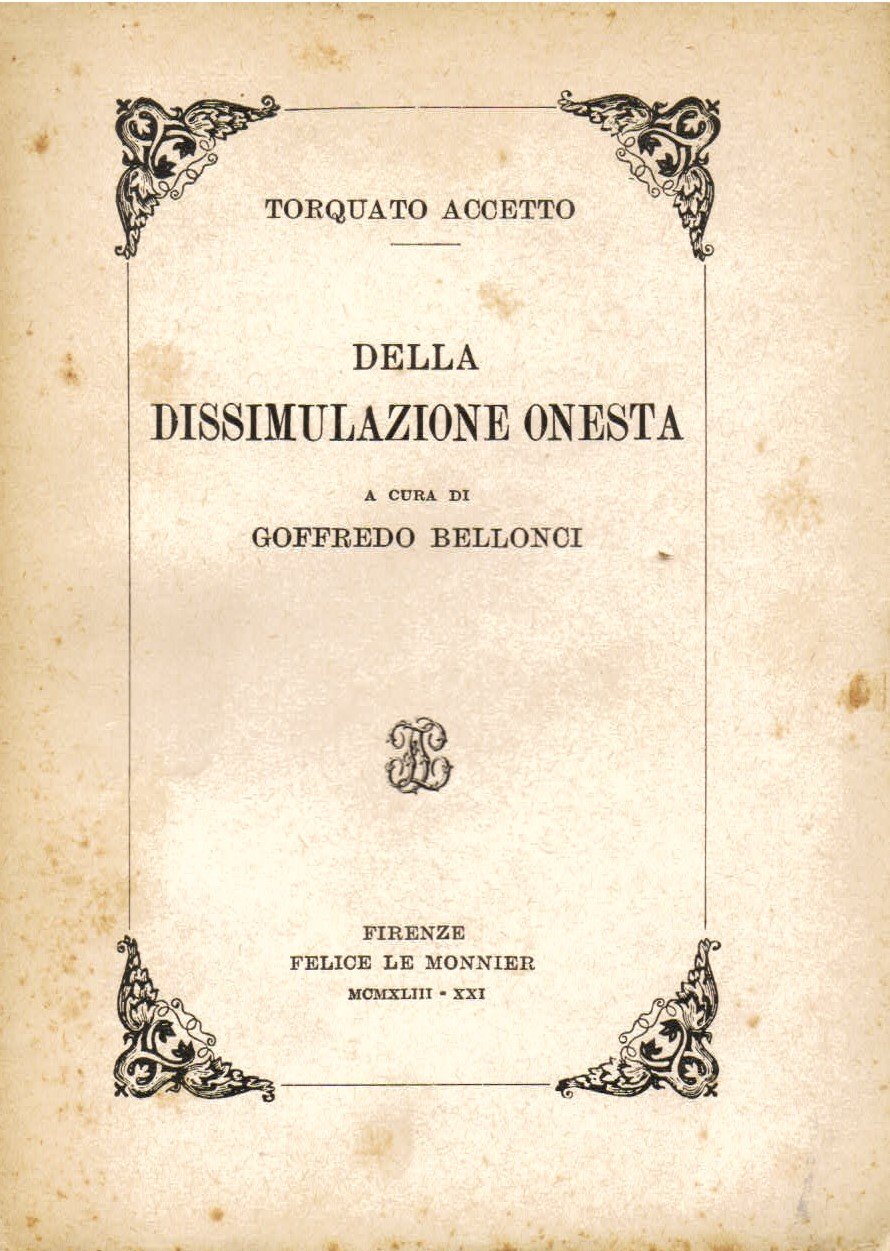 TORQUATO ACCETTO

DELLA
DISSIMULAZIONE ONESTA

A CURA DI
GOFFREDO BELLONCI

FIRENZE
FELICE LE MONNIER
MCMXLIII - XXI